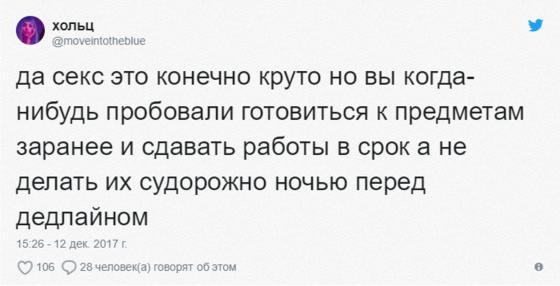 хольц
@moveintotheblue

да секс это конечно круто но вы когда-нибудь пробовали готовиться к предметам заранее и сдавать работы в срок а не делать их судорожно ночью перед дедлайном

15:26 - 12 дек. 2017 г.

106 28 человек(а) говорят об этом